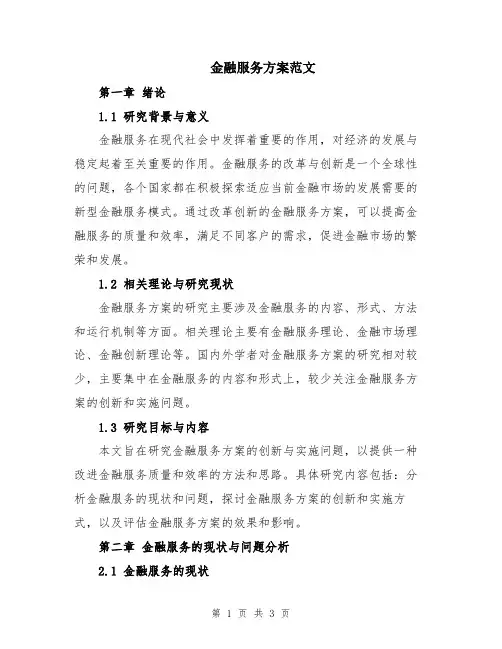 金融服务方案范文

第一章 绪论

1.1 研究背景与意义

金融服务在现代社会中发挥着重要的作用，对经济的发展与稳定起着至关重要的作用。金融服务的改革与创新是一个全球性的问题，各个国家都在积极探索适应当前金融市场的发展需要的新型金融服务模式。通过改革创新的金融服务方案，可以提高金融服务的质量和效率，满足不同客户的需求，促进金融市场的繁荣和发展。

1.2 相关理论与研究现状

金融服务方案的研究主要涉及金融服务的内容、形式、方法和运行机制等方面。相关理论主要有金融服务理论、金融市场理论、金融创新理论等。国内外学者对金融服务方案的研究相对较少，主要集中在金融服务的内容和形式上，较少关注金融服务方案的创新和实施问题。

1.3 研究目标与内容

本文旨在研究金融服务方案的创新与实施问题，以提供一种改进金融服务质量和效率的方法和思路。具体研究内容包括：分析金融服务的现状和问题，探讨金融服务方案的创新和实施方式，以及评估金融服务方案的效果和影响。

第二章 金融服务的现状与问题分析

2.1 金融服务的现状

第 1 页 共 3 页